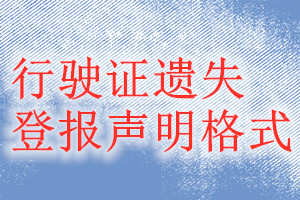 行驶证遗失
登报声明格式